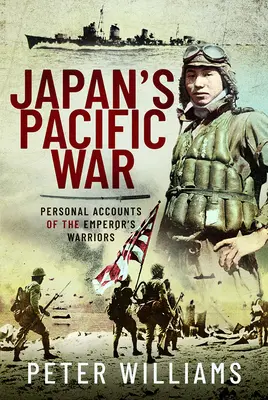 JAPAN'S PACIFIC WAR

PERSONAL ACCOUNTS OF THE EMPEROR'S WARRIORS

PETER WILLIAMS